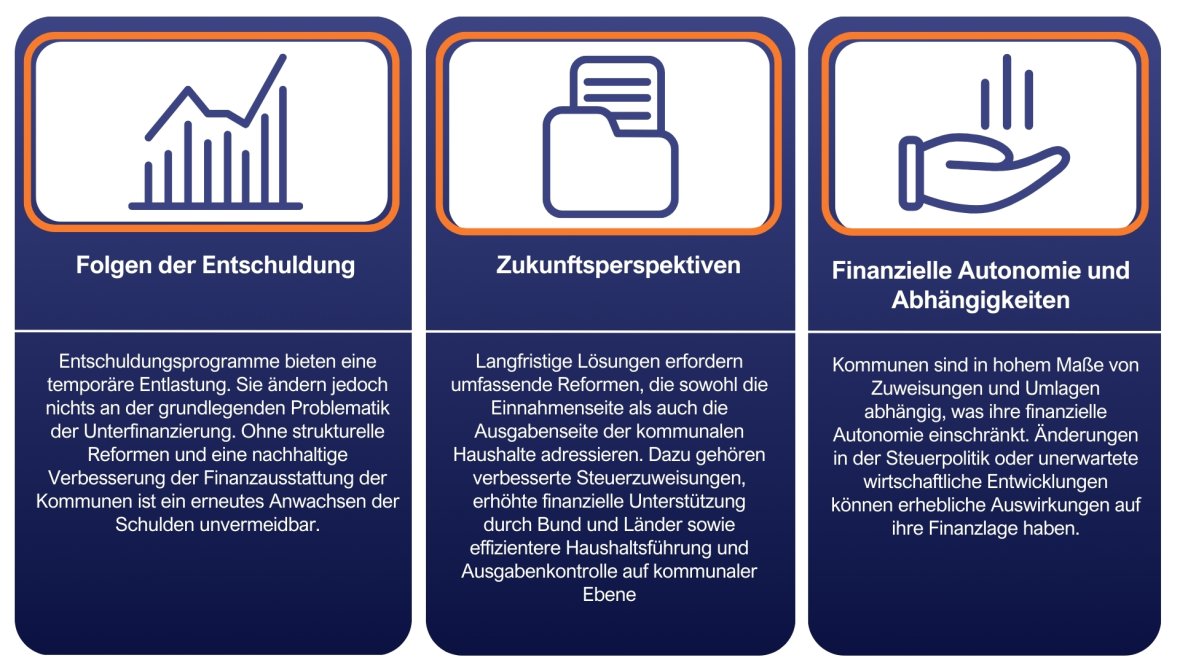 Folgen der Entschuldung

Entschuldungsprogramme bieten eine temporäre Entlastung. Sie ändern jedoch nichts an der grundlegenden Problematik der Unterfinanzierung. Ohne strukturelle Reformen und eine nachhaltige Verbesserung der Finanzausstattung der Kommunen ist ein erneutes Anwachsen der Schulden unvermeidbar.

Zukunftsperspektiven

Langfristige Lösungen erfordern umfassende Reformen, die sowohl die Einnahmenseite als auch die Ausgabenseite der kommunalen Haushalte adressieren. Dazu gehören verbesserte Steuerzuweisungen, erhöhte finanzielle Unterstützung durch Bund und Länder sowie effizientere Haushaltsführung und Ausgabenkontrolle auf kommunaler Ebene

Finanzielle Autonomie und Abhängigkeiten

Kommunen sind in hohem Maße von Zuweisungen und Umlagen abhängig, was ihre finanzielle Autonomie einschränkt. Änderungen in der Steuerpolitik oder unerwartete wirtschaftliche Entwicklungen können erhebliche Auswirkungen auf ihre Finanzlage haben.